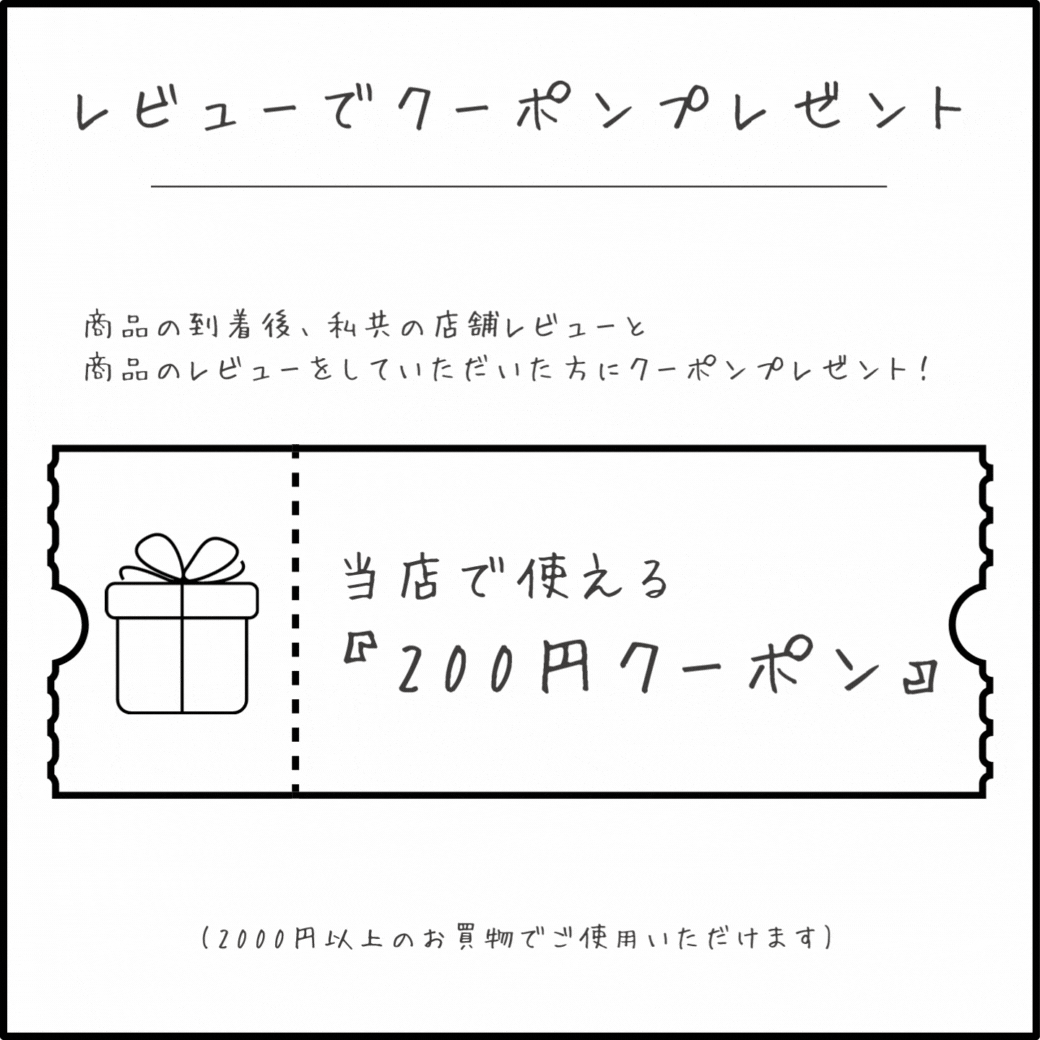 レビューでクーポンプレゼント

商品の到着後、私共の店舗レビューと
商品のレビューをしていただいた方にクーポンプレゼント！

当店で使える
『200円クーポン』

（2000円以上のお買物でご使用いただけます）